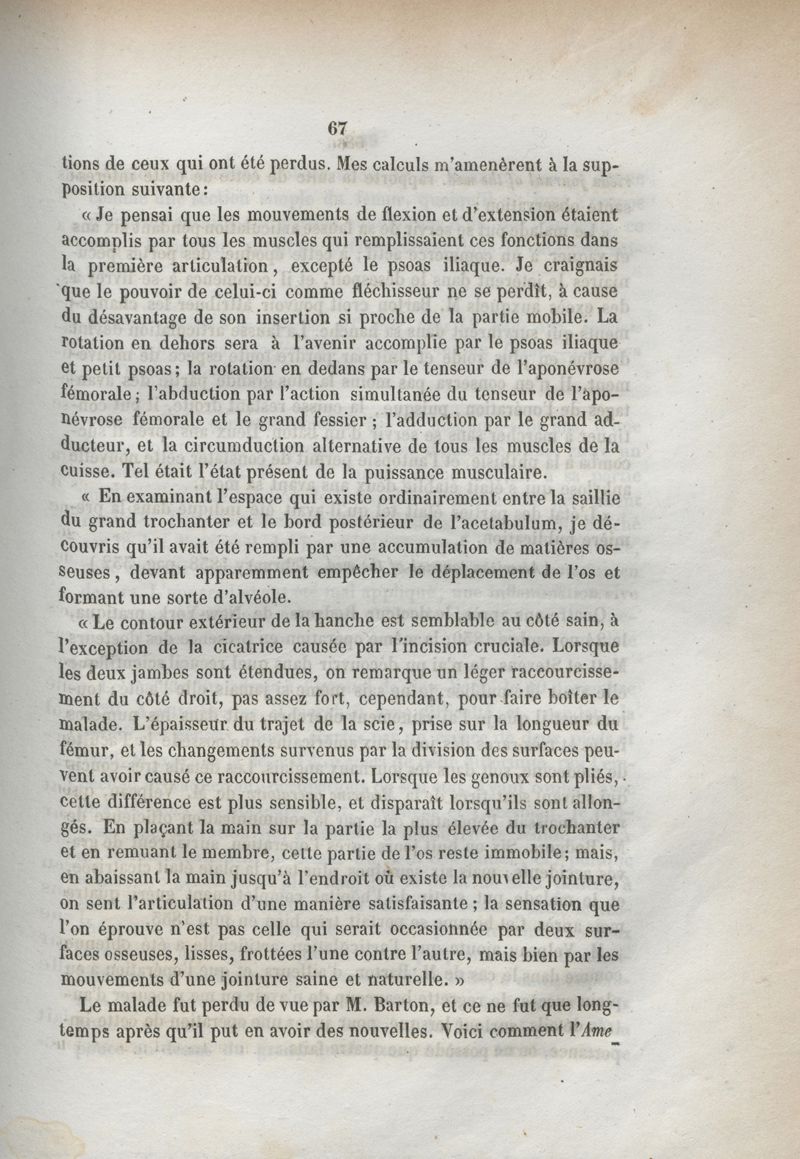 67

tions de ceux qui ont été perdus. Mes calculs m'amenèrent à la supposition suivante:

« Je pensai que les mouvements de flexion et d'extension étaient accomplis par tous les muscles qui remplissaient ces fonctions dans la première articulation, excepté le psoas iliaque. Je craignais que le pouvoir de celui-ci comme fléchisseur ne se perdît, à cause du désavantage de son insertion si proche de la partie mobile. La rotation en dehors sera à l'avenir accomplie par le psoas iliaque et petit psoas; la rotation en dedans par le tenseur de l'aponévrose fémorale; l'abduction par l'action simultanée du tenseur de l'aponévrose fémorale et le grand fessier; l'adduction par le grand adducteur, et la circumduction alternative de tous les muscles de la cuisse. Tel était l'état présent de la puissance musculaire.

« En examinant l'espace qui existe ordinairement entre la saillie du grand trochanter et le bord postérieur de l'acetabulum, je découvris qu'il avait été rempli par une accumulation de matières osseuses, devant apparemment empêcher le déplacement de l'os et formant une sorte d'alvéole.

« Le contour extérieur de la hanche est semblable au côté sain, à l'exception de la cicatrice causée par l'incision cruciale. Lorsque les deux jambes sont étendues, on remarque un léger raccourcissement du côté droit, pas assez fort, cependant, pour faire boîter le malade. L'épaisseur du trajet de la scie, prise sur la longueur du fémur, et les changements survenus par la division des surfaces peuvent avoir causé ce raccourcissement. Lorsque les genoux sont pliés, cette différence est plus sensible, et disparaît lorsqu'ils sont allongés. En plaçant la main sur la partie la plus élevée du trochanter et en remuant le membre, cette partie de l'os reste immobile; mais, en abaissant la main jusqu'à l'endroit où existe la nouvelle jointure, on sent l'articulation d'une manière satisfaisante; la sensation que l'on éprouve n'est pas celle qui serait occasionnée par deux surfaces osseuses, lisses, frottées l'une contre l'autre, mais bien par les mouvements d'une jointure saine et naturelle. »

Le malade fut perdu de vue par M. Barton, et ce ne fut que longtemps après qu'il put en avoir des nouvelles. Voici comment l'Ame-